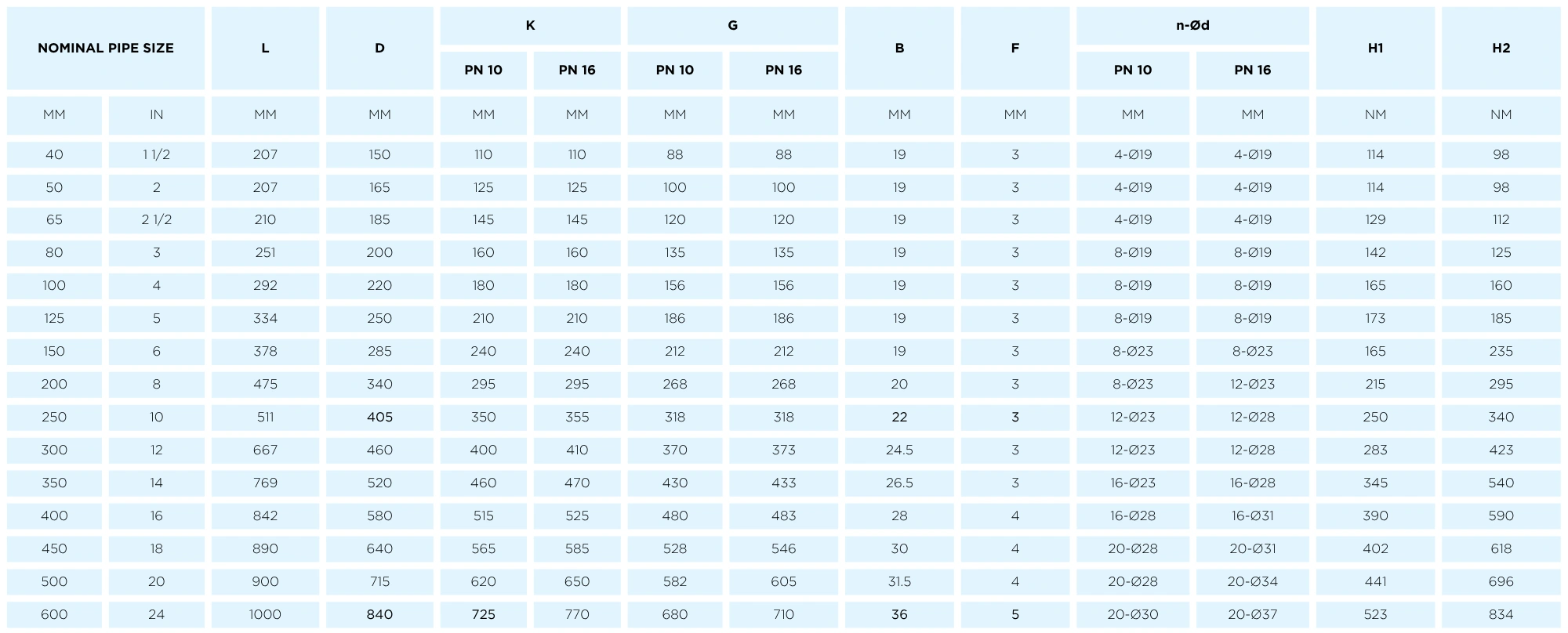 | NOMINAL PIPE SIZE | | L | D | K | | G | | B | F | n-Ød | | H1 | H2 |
|---|---|---|---|---|---|---|---|---|---|---|---|---|---|
| | | | | PN 10 | PN 16 | PN 10 | PN 16 | | | PN 10 | PN 16 | | |
| MM | IN | MM | MM | MM | MM | MM | MM | MM | MM | MM | MM | NM | NM |
| 40 | 1 1/2 | 207 | 150 | 110 | 110 | 88 | 88 | 19 | 3 | 4-Ø19 | 4-Ø19 | 114 | 98 |
| 50 | 2 | 207 | 165 | 125 | 125 | 100 | 100 | 19 | 3 | 4-Ø19 | 4-Ø19 | 114 | 98 |
| 65 | 2 1/2 | 210 | 185 | 145 | 145 | 120 | 120 | 19 | 3 | 4-Ø19 | 4-Ø19 | 129 | 112 |
| 80 | 3 | 251 | 200 | 160 | 160 | 135 | 135 | 19 | 3 | 8-Ø19 | 8-Ø19 | 142 | 125 |
| 100 | 4 | 292 | 220 | 180 | 180 | 156 | 156 | 19 | 3 | 8-Ø19 | 8-Ø19 | 165 | 160 |
| 125 | 5 | 334 | 250 | 210 | 210 | 186 | 186 | 19 | 3 | 8-Ø19 | 8-Ø19 | 173 | 185 |
| 150 | 6 | 378 | 285 | 240 | 240 | 212 | 212 | 19 | 3 | 8-Ø23 | 8-Ø23 | 165 | 235 |
| 200 | 8 | 475 | 340 | 295 | 295 | 268 | 268 | 20 | 3 | 8-Ø23 | 12-Ø23 | 215 | 295 |
| 250 | 10 | 511 | 405 | 350 | 355 | 318 | 318 | 22 | 3 | 12-Ø23 | 12-Ø28 | 250 | 340 |
| 300 | 12 | 667 | 460 | 400 | 410 | 370 | 373 | 24.5 | 3 | 12-Ø23 | 12-Ø28 | 283 | 423 |
| 350 | 14 | 769 | 520 | 460 | 470 | 430 | 433 | 26.5 | 3 | 16-Ø23 | 16-Ø28 | 345 | 540 |
| 400 | 16 | 842 | 580 | 515 | 525 | 480 | 483 | 28 | 4 | 16-Ø28 | 16-Ø31 | 390 | 590 |
| 450 | 18 | 890 | 640 | 565 | 585 | 528 | 546 | 30 | 4 | 20-Ø28 | 20-Ø31 | 402 | 618 |
| 500 | 20 | 900 | 715 | 620 | 650 | 582 | 605 | 31.5 | 4 | 20-Ø28 | 20-Ø34 | 441 | 696 |
| 600 | 24 | 1000 | 840 | 725 | 770 | 680 | 710 | 36 | 5 | 20-Ø30 | 20-Ø37 | 523 | 834 |